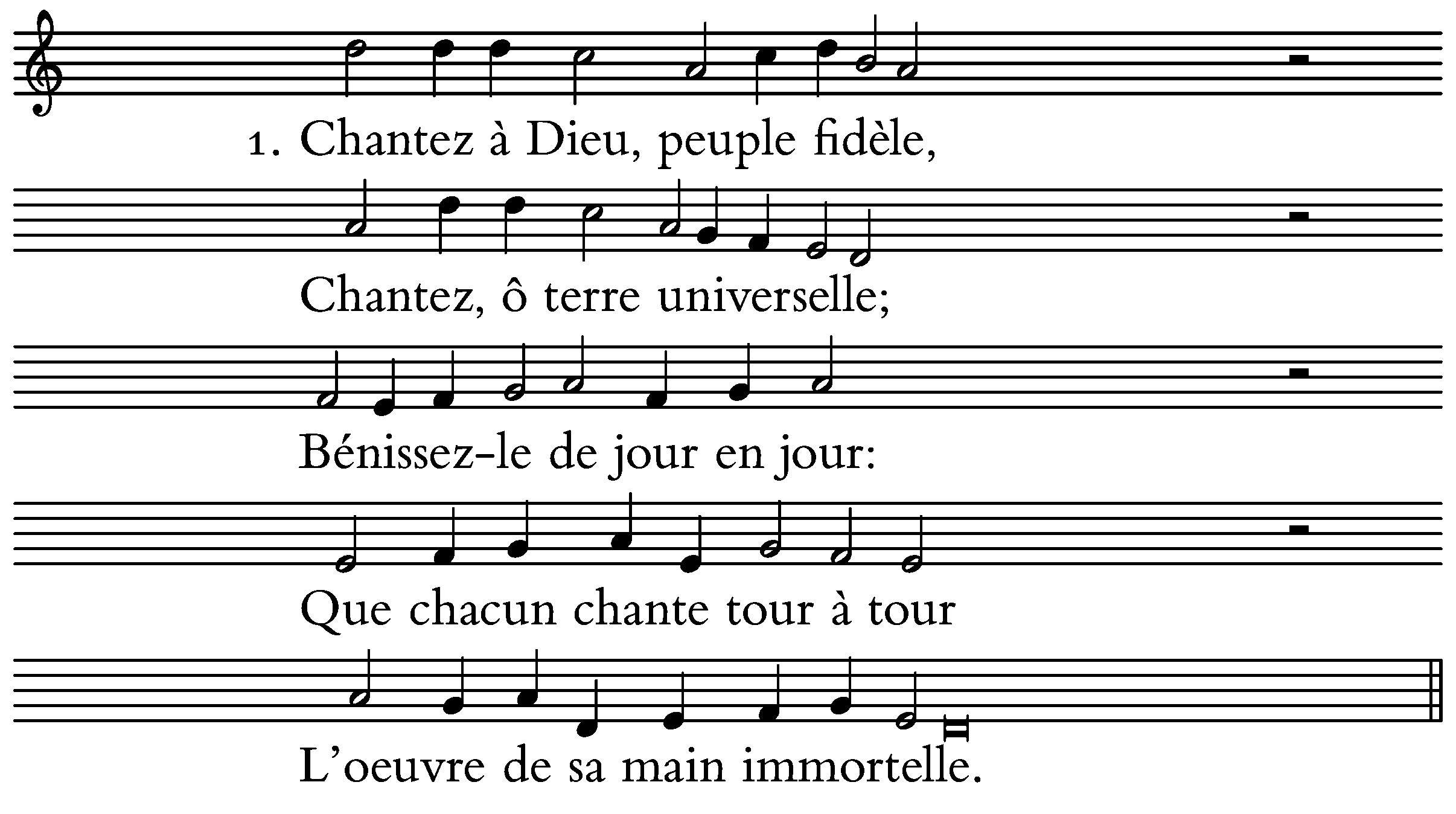 1. Chantez à Dieu, peuple fidèle,

Chantez, ô terre universelle;

Bénissez-le de jour en jour:

Que chacun chante tour à tour

L'oeuvre de sa main immortelle.